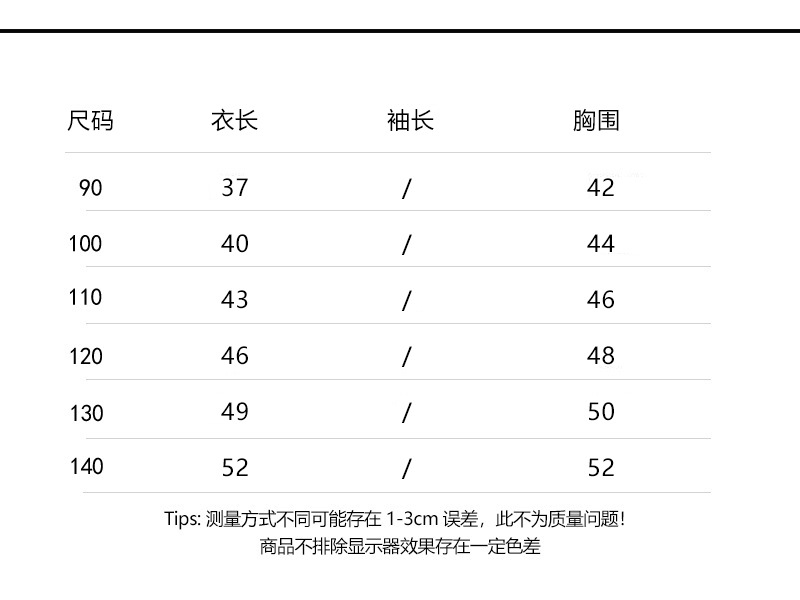 | 尺码 | 衣长 | 袖长 | 胸围 |
|---|---|---|---|
| 90 | 37 | / | 42 |
| 100 | 40 | / | 44 |
| 110 | 43 | / | 46 |
| 120 | 46 | / | 48 |
| 130 | 49 | / | 50 |
| 140 | 52 | / | 52 |

Tips: 测量方式不同可能存在 1-3cm 误差，此不为质量问题！
商品不排除显示器效果存在一定色差